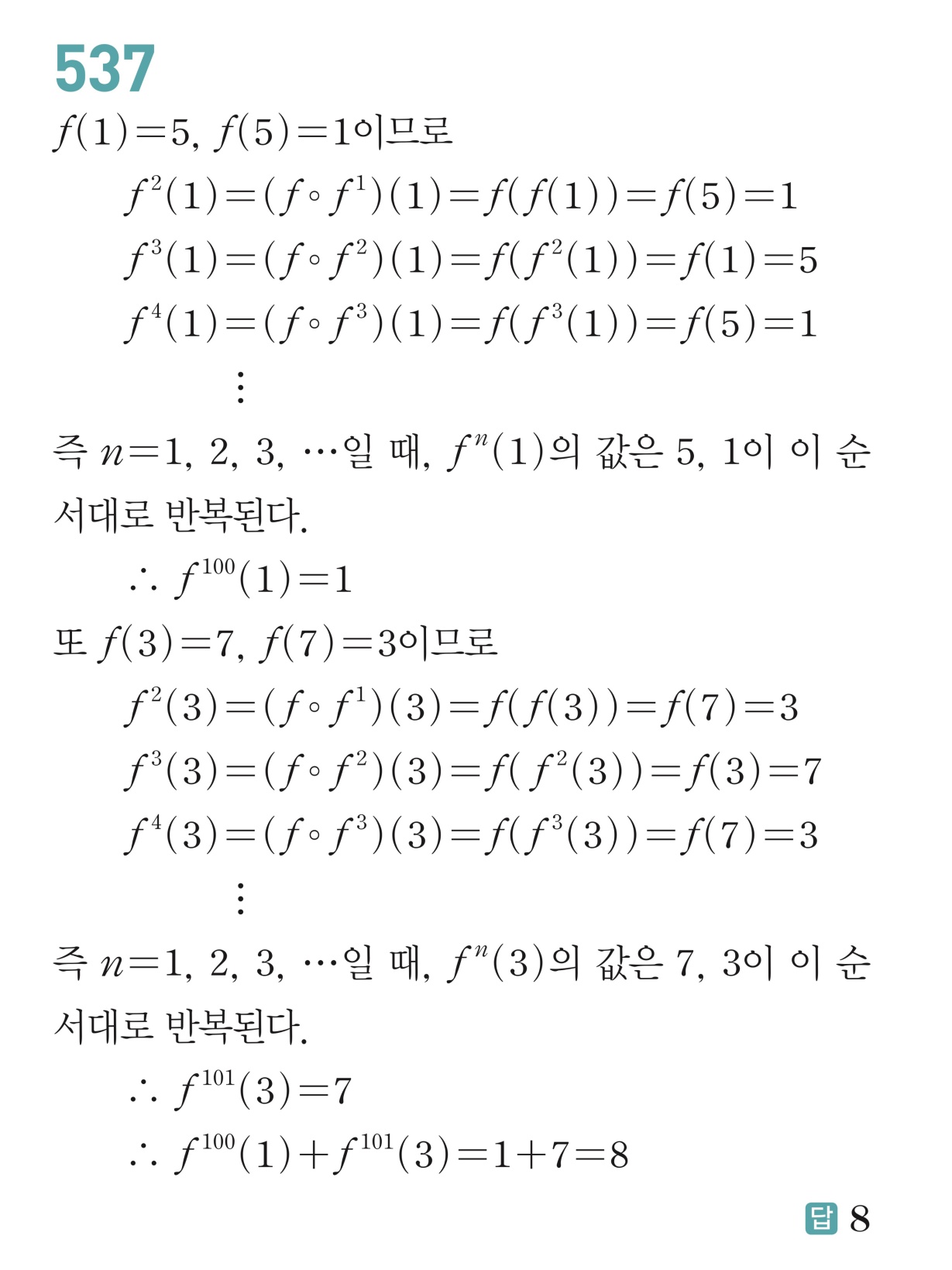 537

$f(1)=5$, $f(5)=1$이므로

$f^2(1)=(f\circ f^1)(1)=f(f(1))=f(5)=1$

$f^3(1)=(f\circ f^2)(1)=f(f^2(1))=f(1)=5$

$f^4(1)=(f\circ f^3)(1)=f(f^3(1))=f(5)=1$

$\vdots$

즉 $n=1, 2, 3, \cdots$일 때, $f^n(1)$의 값은 5, 1이 이 순서대로 반복된다.

$\therefore f^{100}(1)=1$

또 $f(3)=7$, $f(7)=3$이므로

$f^2(3)=(f\circ f^1)(3)=f(f(3))=f(7)=3$

$f^3(3)=(f\circ f^2)(3)=f(f^2(3))=f(3)=7$

$f^4(3)=(f\circ f^3)(3)=f(f^3(3))=f(7)=3$

$\vdots$

즉 $n=1, 2, 3, \cdots$일 때, $f^n(3)$의 값은 7, 3이 이 순서대로 반복된다.

$\therefore f^{101}(3)=7$

$\therefore f^{100}(1)+f^{101}(3)=1+7=8$

답 8